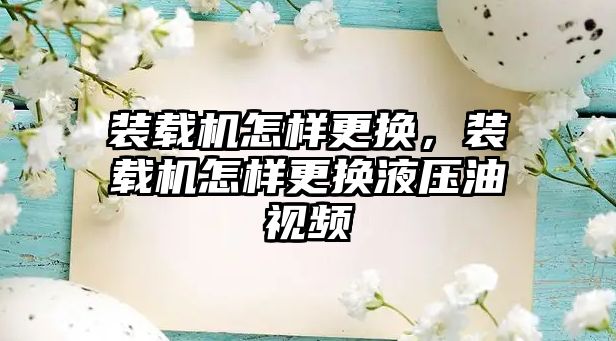 装载机怎样更换，装载机怎样更换液压油视频